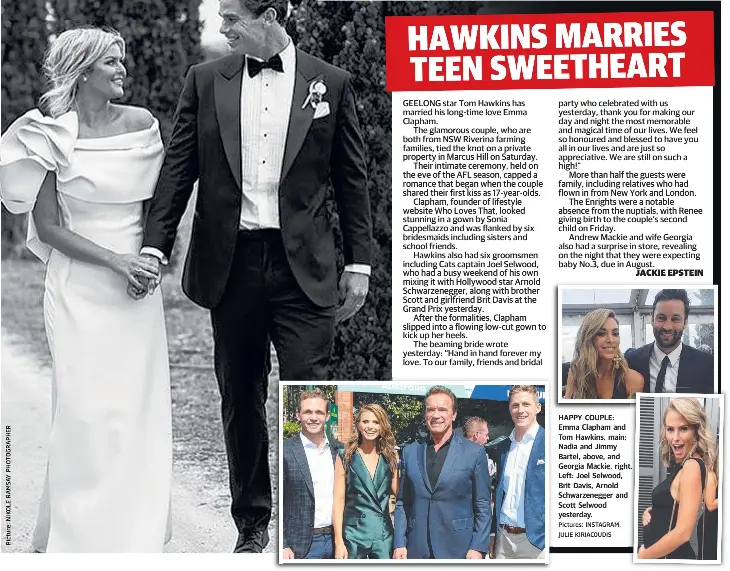 HAWKINS MARRIES TEEN SWEETHEART

GEELONG star Tom Hawkins has married his long-time love Emma Clapham.

The glamorous couple, who are both from NSW Riverina farming families, tied the knot on a private property in Marcus Hill on Saturday.

Their intimate ceremony, held on the eve of the AFL season, capped a romance that began when the couple shared their first kiss as 17-year-olds.

Clapham, founder of lifestyle website Who Loves That, looked stunning in a gown by Sonia Cappellazzo and was flanked by six bridesmaids including sisters and school friends.

Hawkins also had six groomsmen including Cats captain Joel Selwood, who had a busy weekend of his own mixing it with Hollywood star Arnold Schwarzenegger, along with brother Scott and girlfriend Brit Davis at the Grand Prix yesterday.

After the formalities, Clapham slipped into a flowing low-cut gown to kick up her heels.

The beaming bride wrote yesterday: "Hand in hand forever my love. To our family, friends and bridal party who celebrated with us yesterday, thank you for making our day and night the most memorable and magical time of our lives. We feel so honoured and blessed to have you all in our lives and are just so appreciative. We are still on such a high!"

More than half the guests were family, including relatives who had flown in from New York and London.

The Enrights were a notable absence from the nuptials, with Renee giving birth to the couple's second child on Friday.

Andrew Mackie and wife Georgia also had a surprise in store, revealing on the night that they were expecting baby No.3, due in August.

JACKIE EPSTEIN

HAPPY COUPLE: Emma Clapham and Tom Hawkins, main; Nadia and Jimmy Bartel, above, and Georgia Mackie, right. Left: Joel Selwood, Brit Davis, Arnold Schwarzenegger and Scott Selwood yesterday.
Pictures: INSTAGRAM, JULIE KIRIACOUDIS

Picture: NIKOLE RAMSAY PHOTOGRAPHER